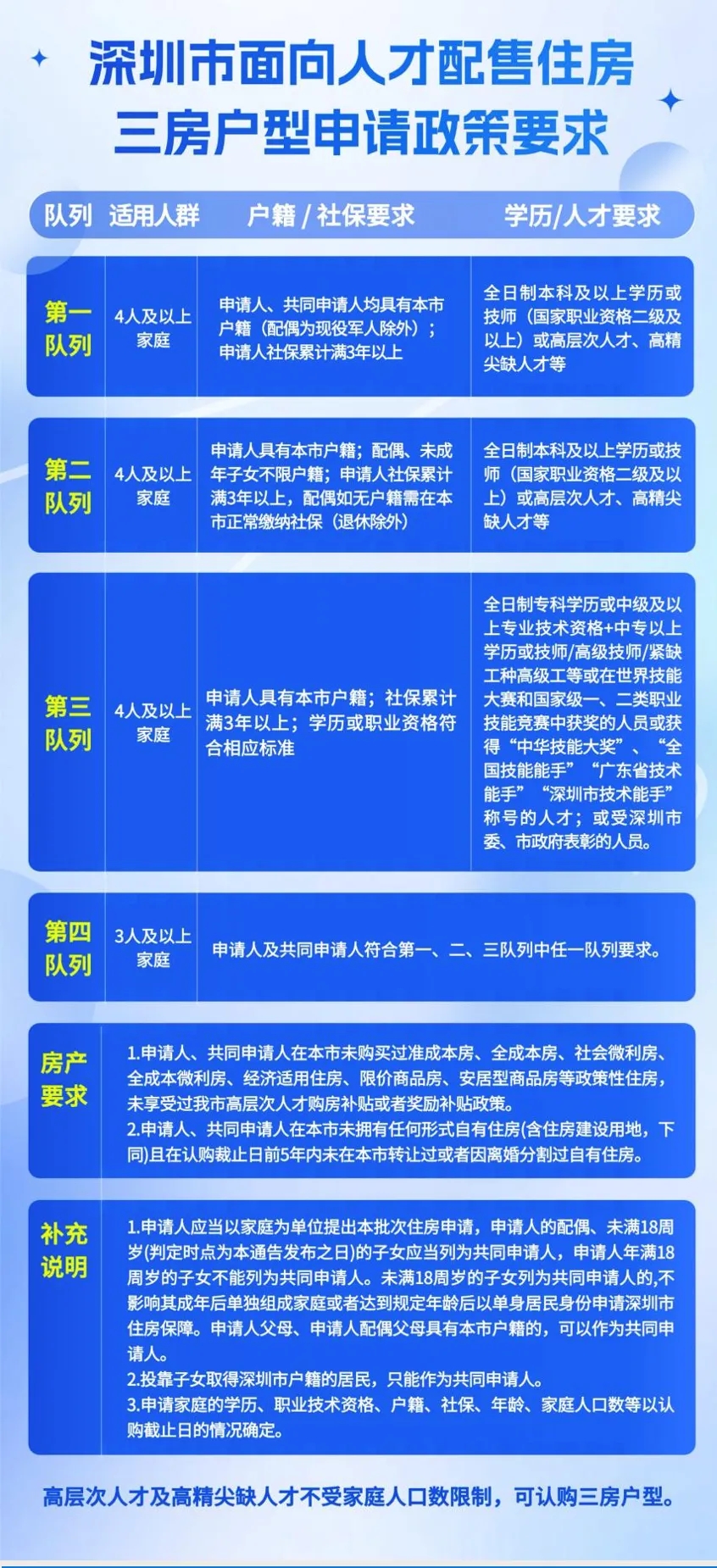 深圳市面向人才配售住房
三房户型申请政策要求

| 队列 | 适用人群 | 户籍 / 社保要求 | 学历/人才要求 |
|---|---|---|---|
| 第一队列 | 4人及以上家庭 | 申请人、共同申请人均具有本市户籍（配偶为现役军人除外）；申请人社保累计满3年以上 | 全日制本科及以上学历或技师（国家职业资格二级及以上）或高层次人才、高精尖缺人才等 |
| 第二队列 | 4人及以上家庭 | 申请人具有本市户籍；配偶、未成年子女不限户籍；申请人社保累计满3年以上，配偶如无户籍需在本市正常缴纳社保（退休除外） | 全日制本科及以上学历或技师（国家职业资格二级及以上）或高层次人才、高精尖缺人才等 |
| 第三队列 | 4人及以上家庭 | 申请人具有本市户籍；社保累计满3年以上；学历或职业资格符合相应标准 | 全日制专科学历或中级及以上专业技术资格+中专以上学历或技师/高级技师/紧缺工种高级工等或在世界技能大赛和国家级一、二类职业技能竞赛中获奖的人员或获得“中华技能大奖”、“全国技能能手”“广东省技术能手”“深圳市技术能手”称号的人才；或受深圳市委、市政府表彰的人员。 |
| 第四队列 | 3人及以上家庭 | 申请人及共同申请人符合第一、二、三队列中任一队列要求。 | |

房产要求
1.申请人、共同申请人在本市未购买过准成本房、全成本房、社会微利房、全成本微利房、经济适用住房、限价商品房、安居型商品房等政策性住房，未享受过我市高层次人才购房补贴或者奖励补贴政策。
2.申请人、共同申请人在本市未拥有任何形式自有住房(含住房建设用地，下同)且在认购截止日前5年内未在本市转让过或者因离婚分割过自有住房。

补充说明
1.申请人应当以家庭为单位提出本批次住房申请，申请人的配偶、未满18周岁(判定时点为本通告发布之日)的子女应当列为共同申请人，申请人年满18周岁的子女不能列为共同申请人。未满18周岁的子女列为共同申请人的,不影响其成年后单独组成家庭或者达到规定年龄后以单身居民身份申请深圳市住房保障。申请人父母、申请人配偶父母具有本市户籍的，可以作为共同申请人。
2.投靠子女取得深圳市户籍的居民，只能作为共同申请人。
3.申请家庭的学历、职业技术资格、户籍、社保、年龄、家庭人口数等以认购截止日的情况确定。

高层次人才及高精尖缺人才不受家庭人口数限制，可认购三房户型。